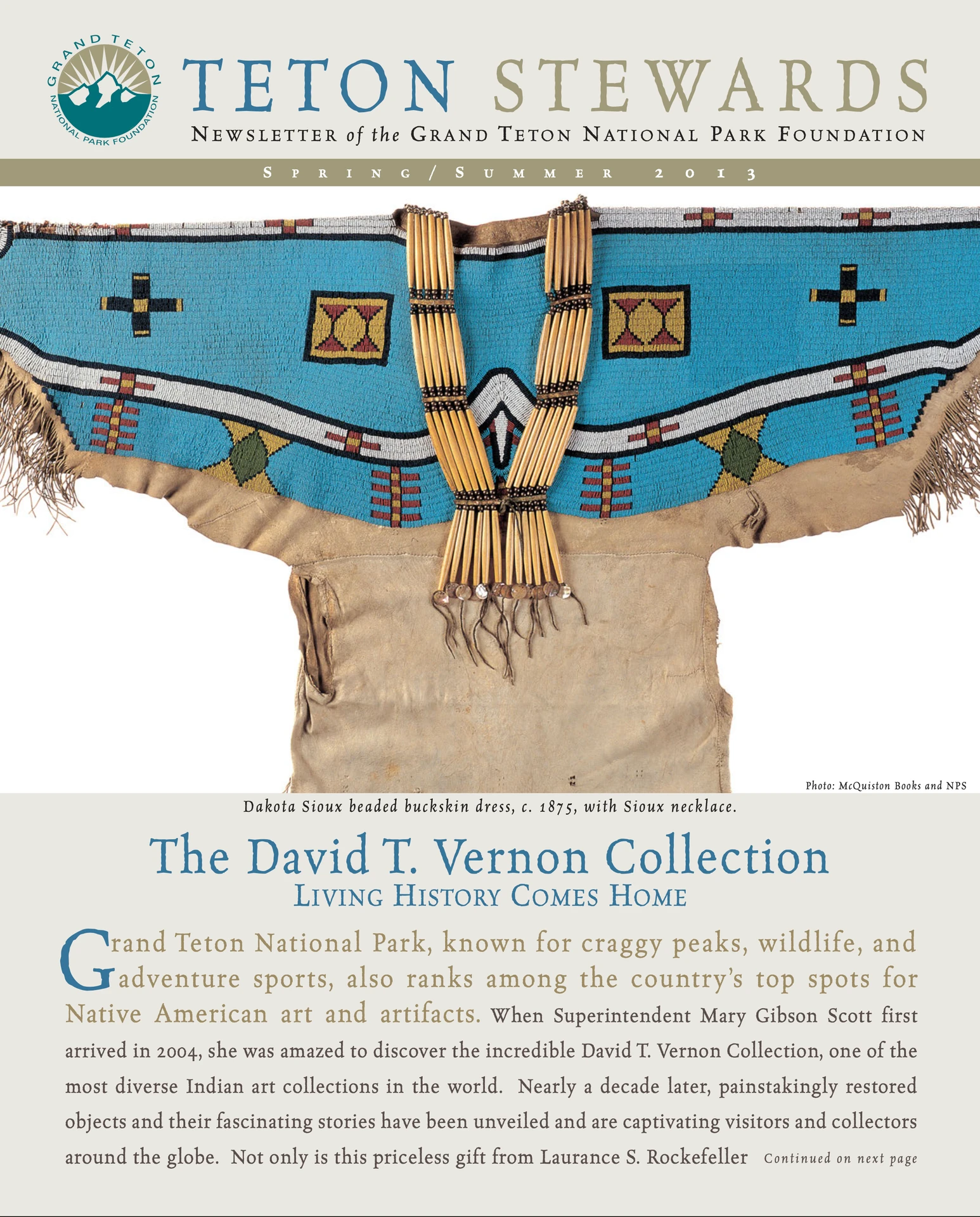 GRAND TETON NATIONAL PARK FOUNDATION

TETON STEWARDS

NEWSLETTER of the GRAND TETON NATIONAL PARK FOUNDATION

SPRING / SUMMER 2013

Photo: McQuiston Books and NPS

Dakota Sioux beaded buckskin dress, c. 1875, with Sioux necklace.

The David T. Vernon Collection

LIVING HISTORY COMES HOME

Grand Teton National Park, known for craggy peaks, wildlife, and adventure sports, also ranks among the country's top spots for Native American art and artifacts. When Superintendent Mary Gibson Scott first arrived in 2004, she was amazed to discover the incredible David T. Vernon Collection, one of the most diverse Indian art collections in the world. Nearly a decade later, painstakingly restored objects and their fascinating stories have been unveiled and are captivating visitors and collectors around the globe. Not only is this priceless gift from Laurance S. Rockefeller Continued on next page